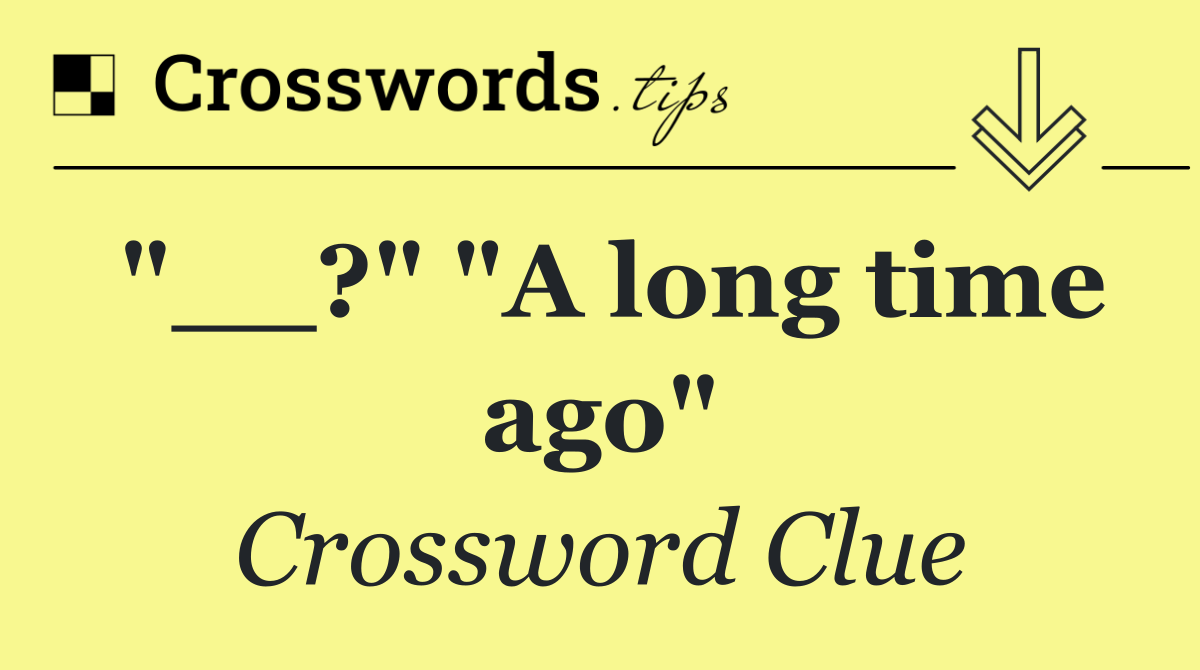 Crosswords.tips

"__?" "A long time ago"

Crossword Clue